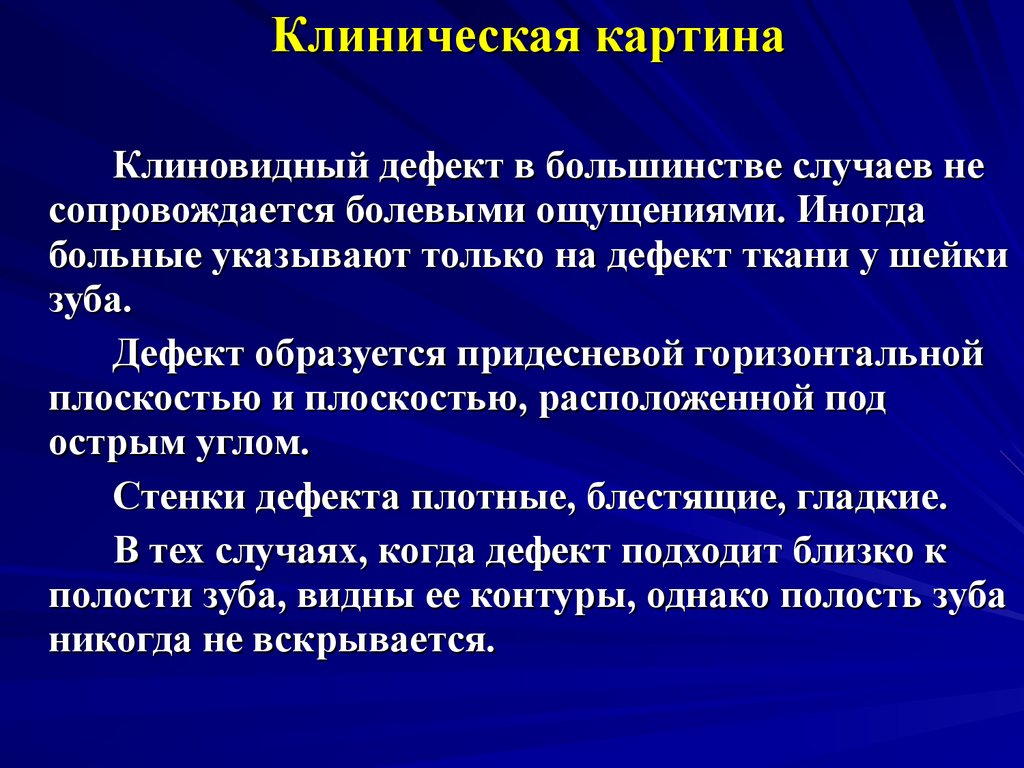 Клиническая картина

Клиновидный дефект в большинстве случаев не сопровождается болевыми ощущениями. Иногда больные указывают только на дефект ткани у шейки зуба.

Дефект образуется придесневой горизонтальной плоскостью и плоскостью, расположенной под острым углом.

Стенки дефекта плотные, блестящие, гладкие.

В тех случаях, когда дефект подходит близко к полости зуба, видны ее контуры, однако полость зуба никогда не вскрывается.